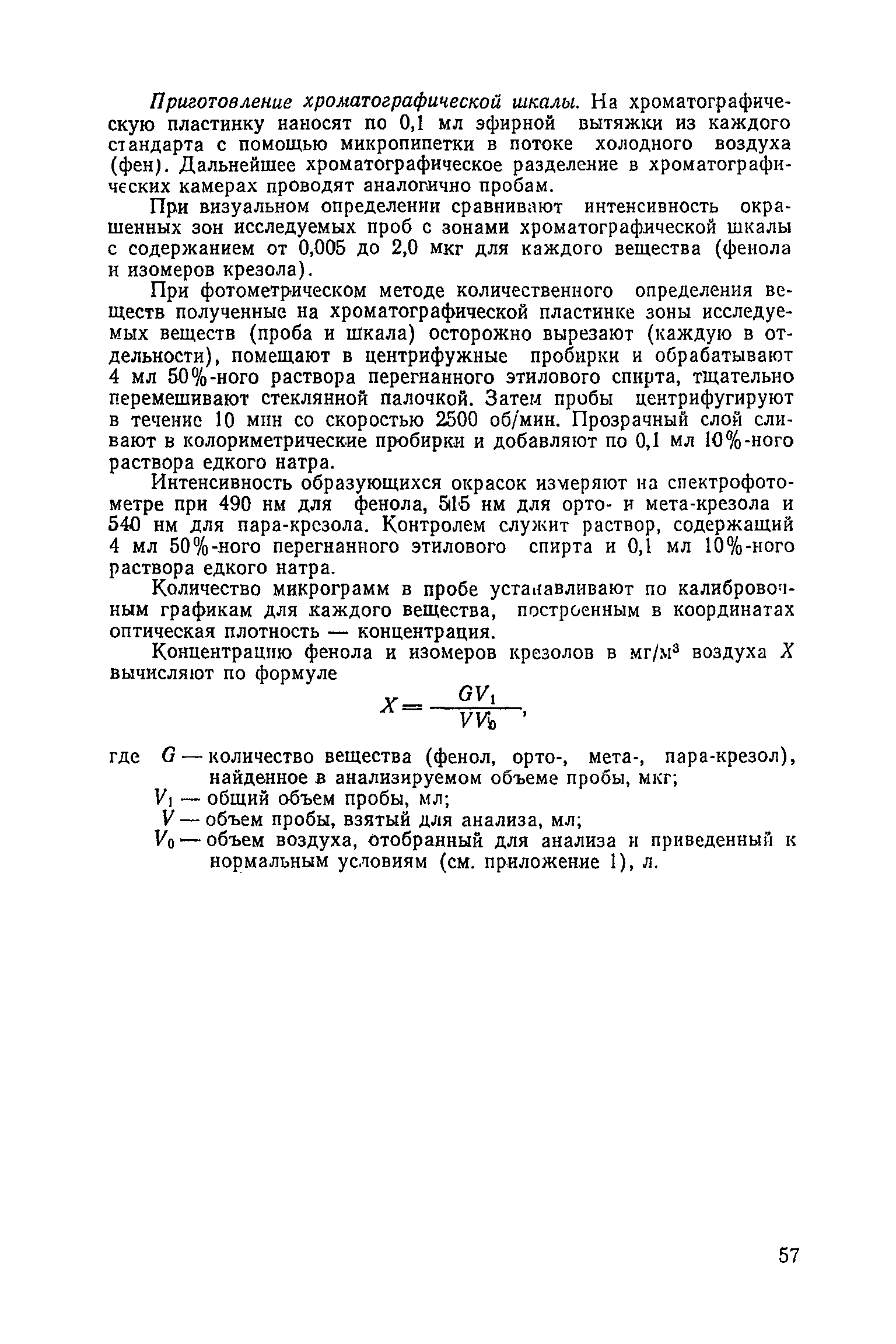 Приготовление хроматографической шкалы. На хроматографическую пластинку наносят по 0,1 мл эфирной вытяжки из каждого стандарта с помощью микропипетки в потоке холодного воздуха (фен). Дальнейшее хроматографическое разделение в хроматографических камерах проводят аналогично пробам.

При визуальном определении сравнивают интенсивность окрашенных зон исследуемых проб с зонами хроматографической шкалы с содержанием от 0,005 до 2,0 мкг для каждого вещества (фенола и изомеров крезола).

При фотометрическом методе количественного определения веществ полученные на хроматографической пластинке зоны исследуемых веществ (проба и шкала) осторожно вырезают (каждую в отдельности), помещают в центрифужные пробирки и обрабатывают 4 мл 50%-ного раствора перегнанного этилового спирта, тщательно перемешивают стеклянной палочкой. Затем пробы центрифугируют в течение 10 мин со скоростью 2500 об/мин. Прозрачный слой сливают в колориметрические пробирки и добавляют по 0,1 мл 10%-ного раствора едкого натра.

Интенсивность образующихся окрасок измеряют на спектрофотометре при 490 нм для фенола, 515 нм для орто- и мета-крезола и 540 нм для пара-крезола. Контролем служит раствор, содержащий 4 мл 50%-ного перегнанного этилового спирта и 0,1 мл 10%-ного раствора едкого натра.

Количество микрограмм в пробе устанавливают по калибровочным графикам для каждого вещества, построенным в координатах оптическая плотность — концентрация.

Концентрацию фенола и изомеров крезолов в мг/м$^3$ воздуха $X$ вычисляют по формуле

$X = \frac{GV_1}{VV_0}$,

где $G$ — количество вещества (фенол, орто-, мета-, пара-крезол), найденное в анализируемом объеме пробы, мкг;
$V_1$ — общий объем пробы, мл;
$V$ — объем пробы, взятый для анализа, мл;
$V_0$ — объем воздуха, отобранный для анализа и приведенный к нормальным условиям (см. приложение 1), л.

57